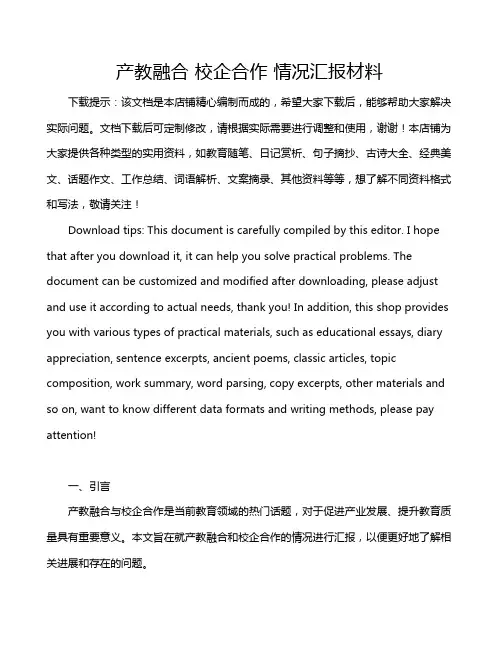 产教融合 校企合作 情况汇报材料

下载提示：该文档是本店铺精心编制而成的，希望大家下载后，能够帮助大家解决实际问题。文档下载后可定制修改，请根据实际需要进行调整和使用，谢谢！本店铺为大家提供各种类型的实用资料，如教育随笔、日记赏析、句子摘抄、古诗大全、经典美文、话题作文、工作总结、词语解析、文案摘录、其他资料等等，想了解不同资料格式和写法，敬请关注！

Download tips: This document is carefully compiled by this editor. I hope that after you download it, it can help you solve practical problems. The document can be customized and modified after downloading, please adjust and use it according to actual needs, thank you! In addition, this shop provides you with various types of practical materials, such as educational essays, diary appreciation, sentence excerpts, ancient poems, classic articles, topic composition, work summary, word parsing, copy excerpts, other materials and so on, want to know different data formats and writing methods, please pay attention!

一、引言

产教融合与校企合作是当前教育领域的热门话题，对于促进产业发展、提升教育质量具有重要意义。本文旨在就产教融合和校企合作的情况进行汇报，以便更好地了解相关进展和存在的问题。